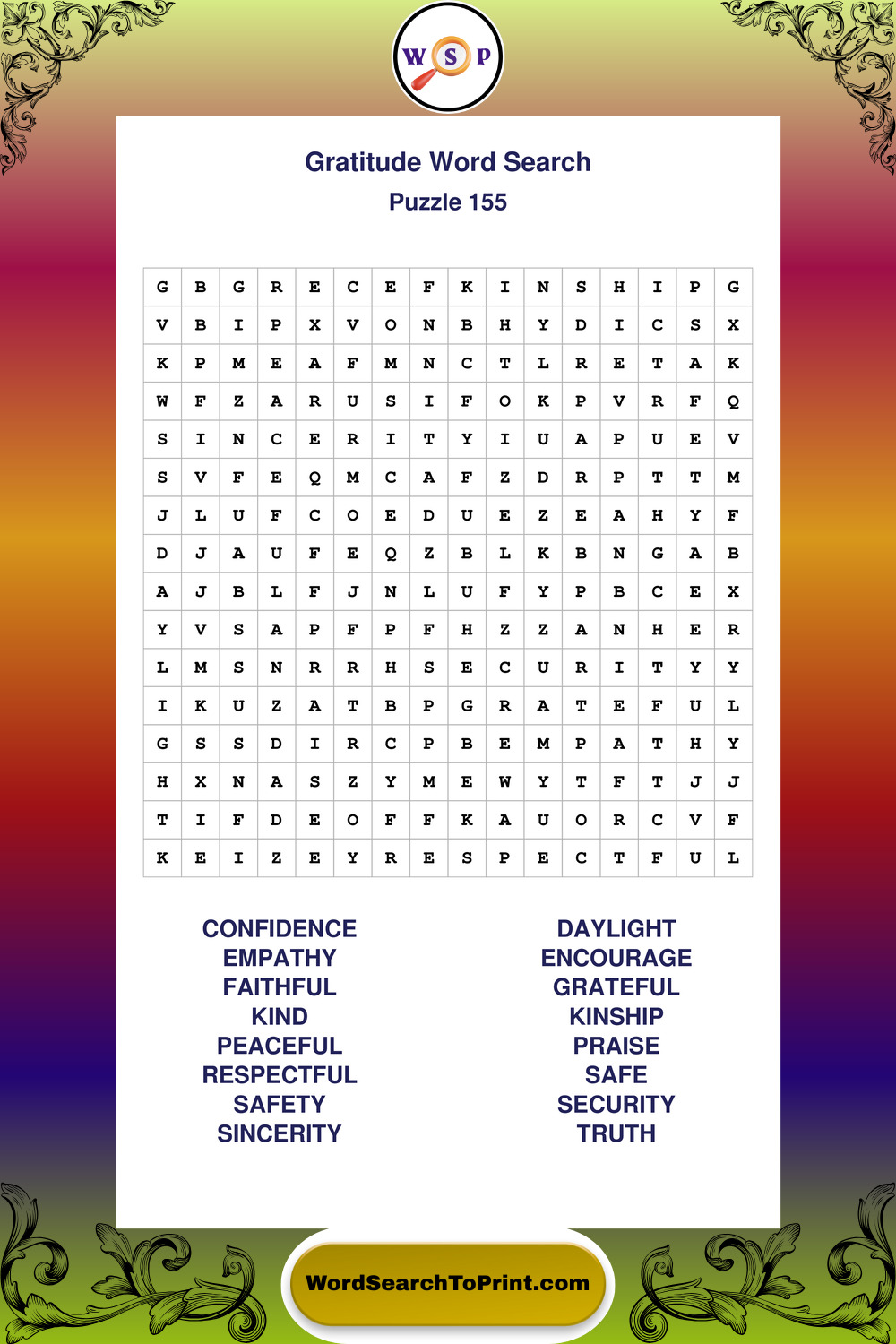 W S P

Gratitude Word Search
Puzzle 155

| G | B | G | R | E | C | E | F | K | I | N | S | H | I | P | G |
|---|---|---|---|---|---|---|---|---|---|---|---|---|---|---|---|
| V | B | I | P | X | V | O | N | B | H | Y | D | I | C | S | X |
| K | P | M | E | A | F | M | N | C | T | L | R | E | T | A | K |
| W | F | Z | A | R | U | S | I | F | O | K | P | V | R | F | Q |
| S | I | N | C | E | R | I | T | Y | I | U | A | P | U | E | V |
| S | V | F | E | Q | M | C | A | F | Z | D | R | P | T | T | M |
| J | L | U | F | C | O | E | D | U | E | Z | E | A | H | Y | F |
| D | J | A | U | F | E | Q | Z | B | L | K | B | N | G | A | B |
| A | J | B | L | F | J | N | L | U | F | Y | P | B | C | E | X |
| Y | V | S | A | P | F | P | F | H | Z | Z | A | N | H | E | R |
| L | M | S | N | R | R | H | S | E | C | U | R | I | T | Y | Y |
| I | K | U | Z | A | T | B | P | G | R | A | T | E | F | U | L |
| G | S | S | D | I | R | C | P | B | E | M | P | A | T | H | Y |
| H | X | N | A | S | Z | Y | M | E | W | Y | T | F | T | J | J |
| T | I | F | D | E | O | F | F | K | A | U | O | R | C | V | F |
| K | E | I | Z | E | Y | R | E | S | P | E | C | T | F | U | L |

CONFIDENCE
EMPATHY
FAITHFUL
KIND
PEACEFUL
RESPECTFUL
SAFETY
SINCERITY

DAYLIGHT
ENCOURAGE
GRATEFUL
KINSHIP
PRAISE
SAFE
SECURITY
TRUTH

WordSearchToPrint.com